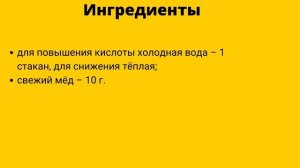 Ингредиенты

• для повышения кислоты холодная вода – 1 стакан, для снижения тёплая;
• свежий мёд – 10 г.